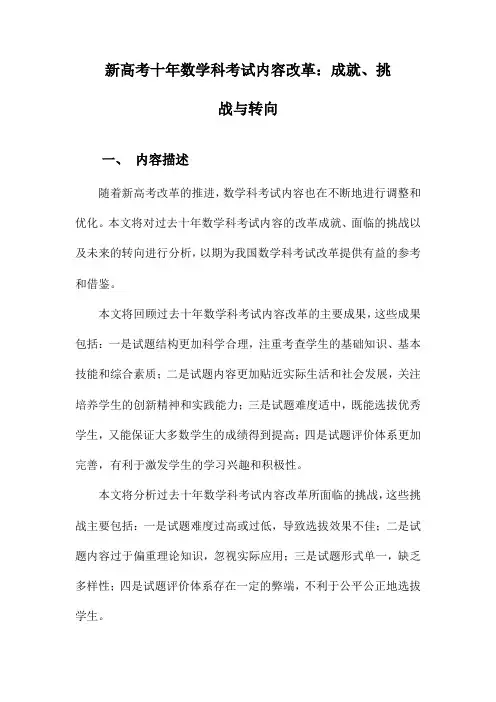 新高考十年数学科考试内容改革：成就、挑战与转向

一、 内容描述

随着新高考改革的推进，数学科考试内容也在不断地进行调整和优化。本文将对过去十年数学科考试内容的改革成就、面临的挑战以及未来的转向进行分析，以期为我国数学科考试改革提供有益的参考和借鉴。

本文将回顾过去十年数学科考试内容改革的主要成果，这些成果包括：一是试题结构更加科学合理，注重考查学生的基础知识、基本技能和综合素质；二是试题内容更加贴近实际生活和社会发展，关注培养学生的创新精神和实践能力；三是试题难度适中，既能选拔优秀学生，又能保证大多数学生的成绩得到提高；四是试题评价体系更加完善，有利于激发学生的学习兴趣和积极性。

本文将分析过去十年数学科考试内容改革所面临的挑战，这些挑战主要包括：一是试题难度过高或过低，导致选拔效果不佳；二是试题内容过于偏重理论知识，忽视实际应用；三是试题形式单一，缺乏多样性；四是试题评价体系存在一定的弊端，不利于公平公正地选拔学生。